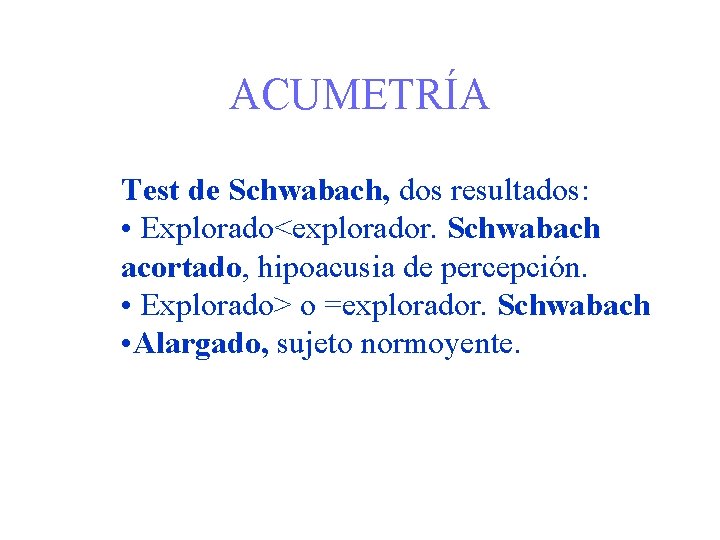 ACUMETRÍA

Test de Schwabach, dos resultados:
• Explorado<explorador. Schwabach acortado, hipoacusia de percepción.
• Explorado> o =explorador. Schwabach
•Alargado, sujeto normoyente.